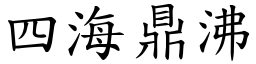 四海鼎沸